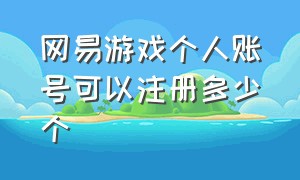 网易游戏个人账号可以注册多少个